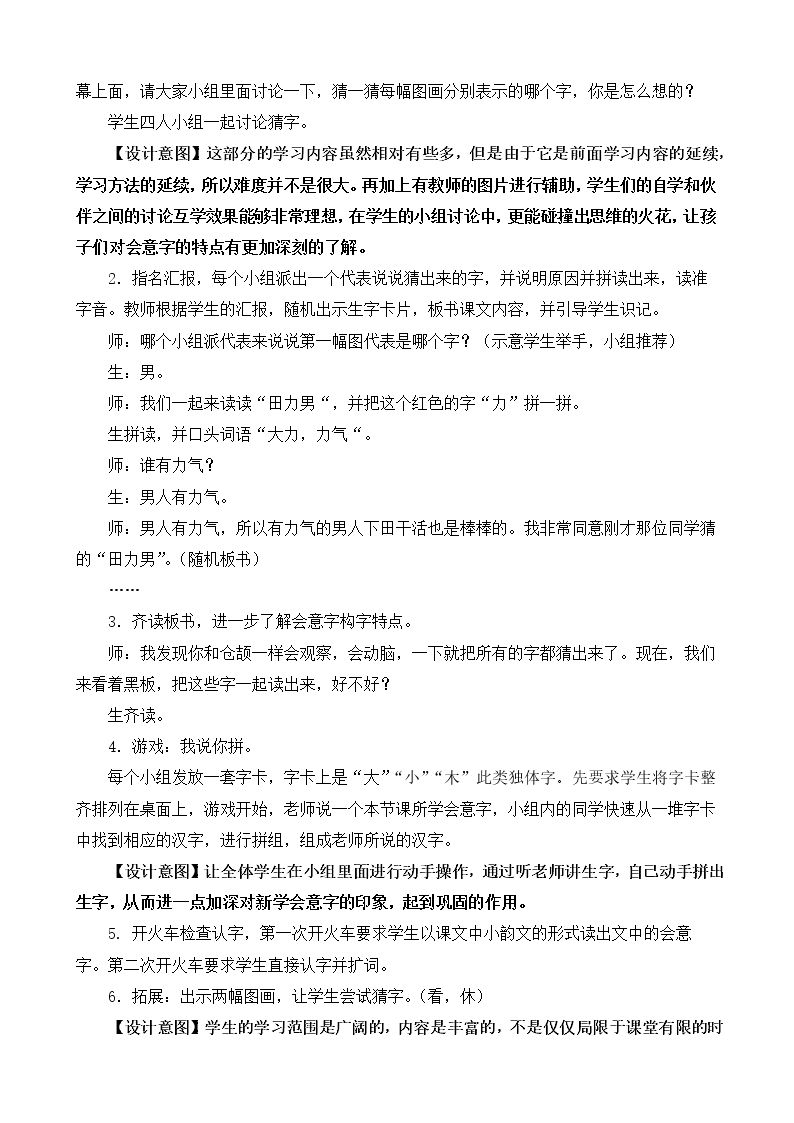 幕上面，请大家小组里面讨论一下，猜一猜每幅图画分别表示的哪个字，你是怎么想的？

学生四人小组一起讨论猜字。

【设计意图】这部分的学习内容虽然相对有些多，但是由于它是前面学习内容的延续，学习方法的延续，所以难度并不是很大。再加上有教师的图片进行辅助，学生们的自学和伙伴之间的讨论互学效果能够非常理想，在学生的小组讨论中，更能碰撞出思维的火花，让孩子们对会意字的特点有更加深刻的了解。

2.指名汇报，每个小组派出一个代表说说猜出来的字，并说明原因并拼读出来，读准字音。教师根据学生的汇报，随机出示生字卡片，板书课文内容，并引导学生识记。

师：哪个小组派代表来说说第一幅图代表是哪个字？（示意学生举手，小组推荐）

生：男。

师：我们一起来读读“田力男“，并把这个红色的字“力”拼一拼。

生拼读，并口头词语“大力，力气“。

师：谁有力气？

生：男人有力气。

师：男人有力气，所以有力气的男人下田干活也是棒棒的。我非常同意刚才那位同学猜的“田力男”。（随机板书）

……

3.齐读板书，进一步了解会意字构字特点。

师：我发现你和仓颉一样会观察，会动脑，一下就把所有的字都猜出来了。现在，我们来看着黑板，把这些字一起读出来，好不好？

生齐读。

4.游戏：我说你拼。

每个小组发放一套字卡，字卡上是“大”“小”“木”此类独体字。先要求学生将字卡整齐排列在桌面上，游戏开始，老师说一个本节课所学会意字，小组内的同学快速从一堆字卡中找到相应的汉字，进行拼组，组成老师所说的汉字。

【设计意图】让全体学生在小组里面进行动手操作，通过听老师讲生字，自己动手拼出生字，从而进一点加深对新学会意字的印象，起到巩固的作用。

5.开火车检查认字，第一次开火车要求学生以课文中小韵文的形式读出文中的会意字。第二次开火车要求学生直接认字并扩词。

6.拓展：出示两幅图画，让学生尝试猜字。（看，休）

【设计意图】学生的学习范围是广阔的，内容是丰富的，不是仅仅局限于课堂有限的时